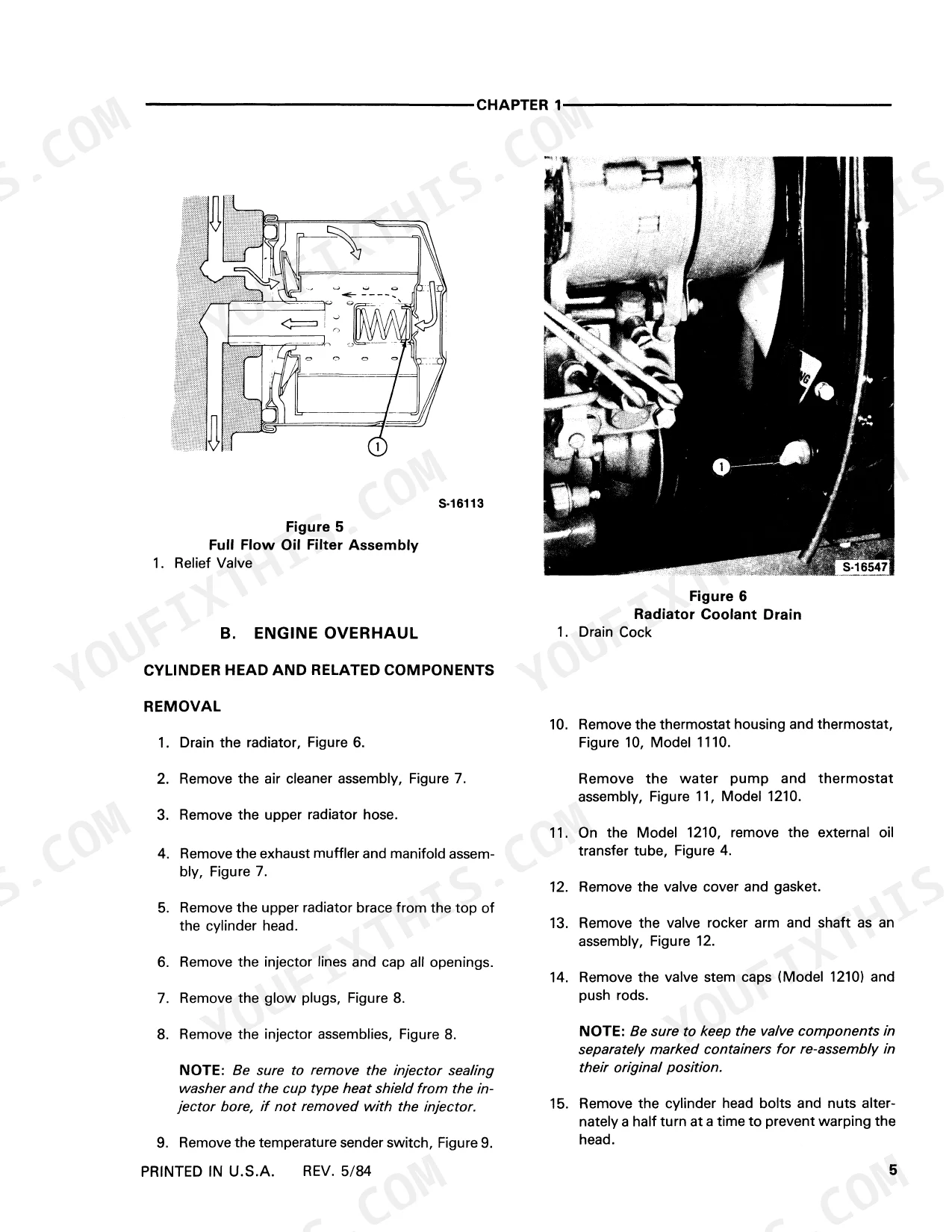 CHAPTER 1

1

S-16113

Figure 5
Full Flow Oil Filter Assembly
1. Relief Valve

B. ENGINE OVERHAUL

CYLINDER HEAD AND RELATED COMPONENTS

REMOVAL

1. Drain the radiator, Figure 6.

2. Remove the air cleaner assembly, Figure 7.

3. Remove the upper radiator hose.

4. Remove the exhaust muffler and manifold assembly, Figure 7.

5. Remove the upper radiator brace from the top of the cylinder head.

6. Remove the injector lines and cap all openings.

7. Remove the glow plugs, Figure 8.

8. Remove the injector assemblies, Figure 8.

NOTE: Be sure to remove the injector sealing washer and the cup type heat shield from the injector bore, if not removed with the injector.

9. Remove the temperature sender switch, Figure 9.

1

S-16547

Figure 6
Radiator Coolant Drain
1. Drain Cock

10. Remove the thermostat housing and thermostat, Figure 10, Model 1110.

Remove the water pump and thermostat assembly, Figure 11, Model 1210.

11. On the Model 1210, remove the external oil transfer tube, Figure 4.

12. Remove the valve cover and gasket.

13. Remove the valve rocker arm and shaft as an assembly, Figure 12.

14. Remove the valve stem caps (Model 1210) and push rods.

NOTE: Be sure to keep the valve components in separately marked containers for re-assembly in their original position.

15. Remove the cylinder head bolts and nuts alternately a half turn at a time to prevent warping the head.

PRINTED IN U.S.A. REV. 5/84

5

YOUFIXTHIS.COM